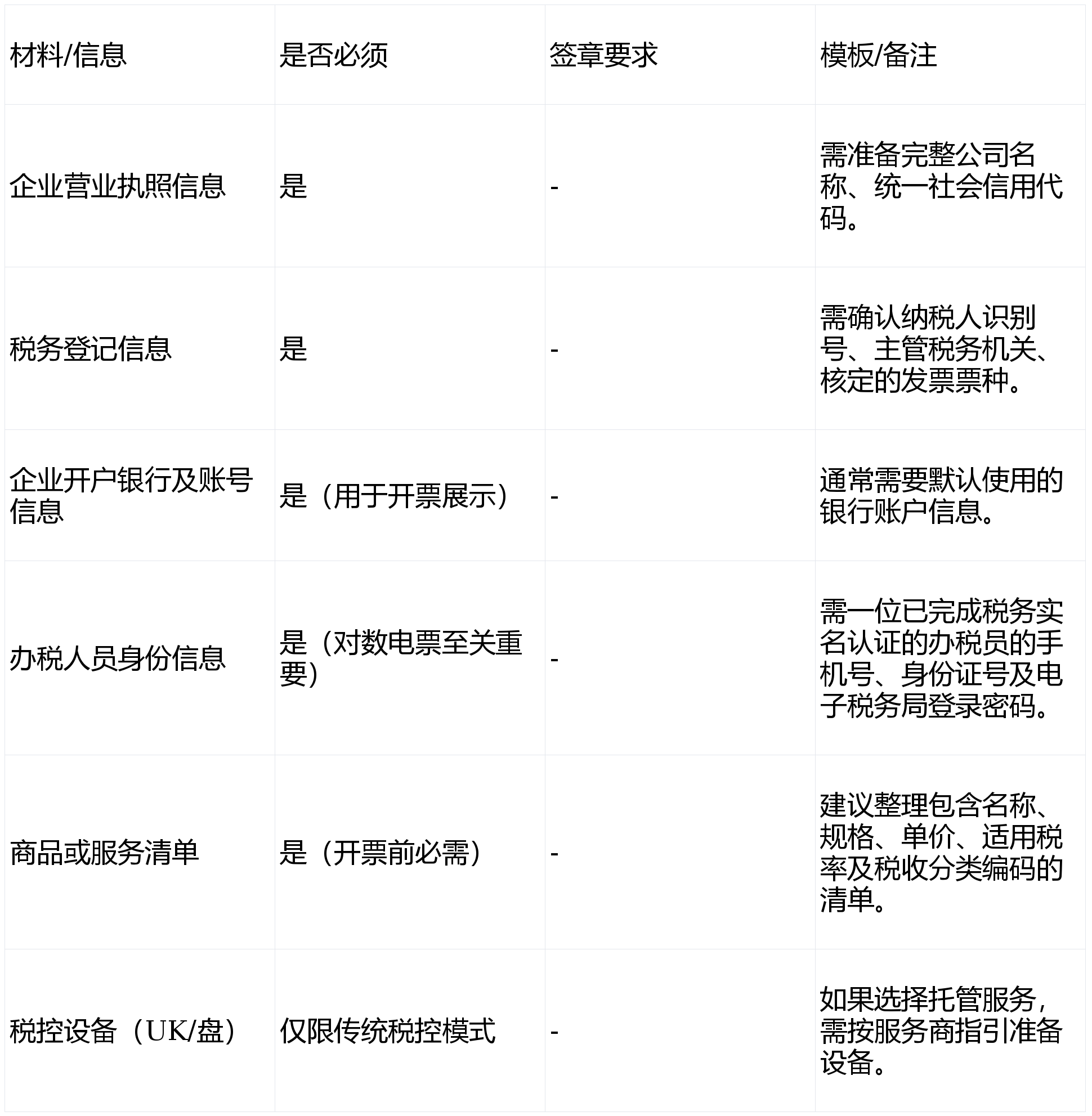 | 材料/信息 | 是否必须 | 签章要求 | 模板/备注 |
|---|---|---|---|
| 企业营业执照信息 | 是 | - | 需准备完整公司名称、统一社会信用代码。 |
| 税务登记信息 | 是 | - | 需确认纳税人识别号、主管税务机关、核定的发票票种。 |
| 企业开户银行及账号信息 | 是（用于开票展示） | - | 通常需要默认使用的银行账户信息。 |
| 办税人员身份信息 | 是（对数电票至关重要） | - | 需一位已完成税务实名认证的办税员的手机号、身份证号及电子税务局登录密码。 |
| 商品或服务清单 | 是（开票前必需） | - | 建议整理包含名称、规格、单价、适用税率及税收分类编码的清单。 |
| 税控设备（UK/盘） | 仅限传统税控模式 | - | 如果选择托管服务，需按服务商指引准备设备。 |